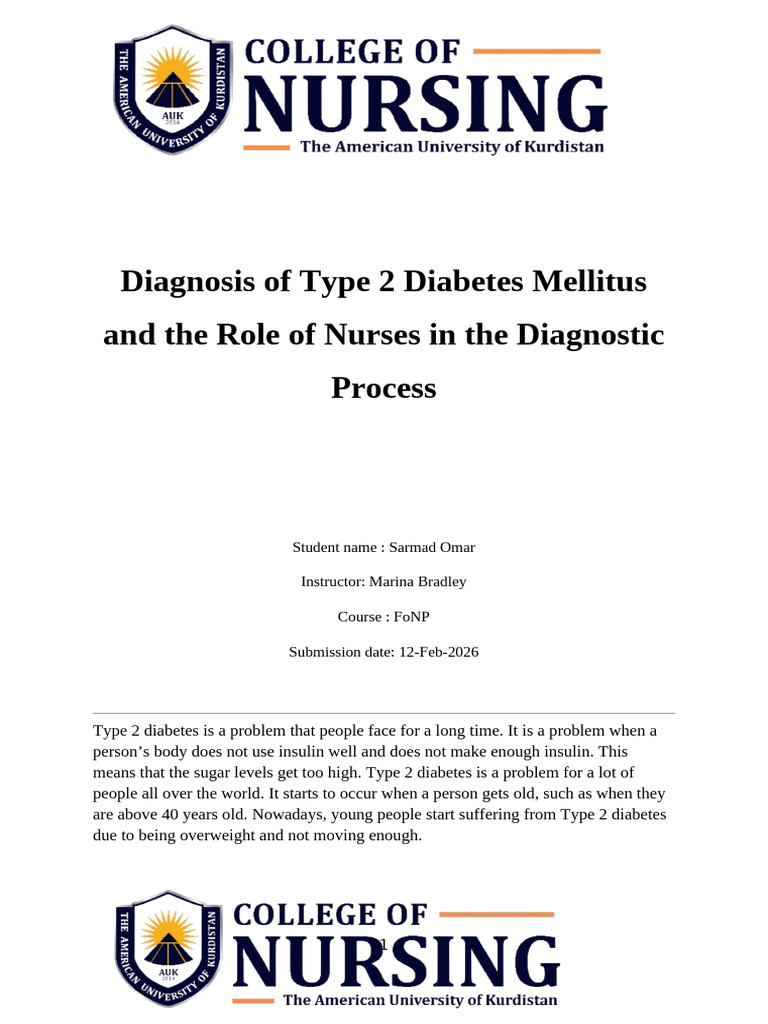 THE AMERICAN UNIVERSITY OF KURDISTAN
AUK
2014
COLLEGE OF
NURSING
The American University of Kurdistan

Diagnosis of Type 2 Diabetes Mellitus and the Role of Nurses in the Diagnostic Process

Student name : Sarmad Omar

Instructor: Marina Bradley

Course : FoNP

Submission date: 12-Feb-2026

Type 2 diabetes is a problem that people face for a long time. It is a problem when a person's body does not use insulin well and does not make enough insulin. This means that the sugar levels get too high. Type 2 diabetes is a problem for a lot of people all over the world. It starts to occur when a person gets old, such as when they are above 40 years old. Nowadays, young people start suffering from Type 2 diabetes due to being overweight and not moving enough.

THE AMERICAN UNIVERSITY OF KURDISTAN
AUK
2014
COLLEGE OF
NURSING
1
The American University of Kurdistan